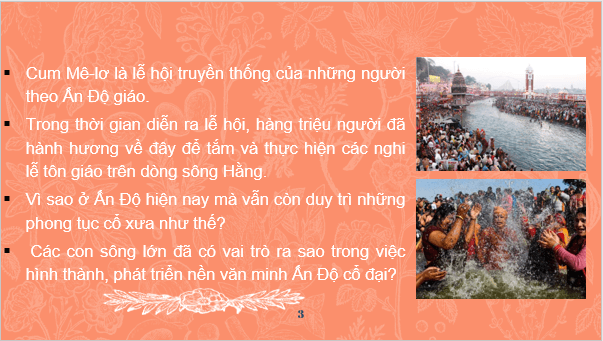 ▪ Cum Mê-lơ là lễ hội truyền thống của những người theo Ấn Độ giáo.

▪ Trong thời gian diễn ra lễ hội, hàng triệu người đã hành hương về đây để tắm và thực hiện các nghi lễ tôn giáo trên dòng sông Hằng.

▪ Vì sao ở Ấn Độ hiện nay mà vẫn còn duy trì những phong tục cổ xưa như thế?

▪ Các con sông lớn đã có vai trò ra sao trong việc hình thành, phát triển nền văn minh Ấn Độ cổ đại?

3